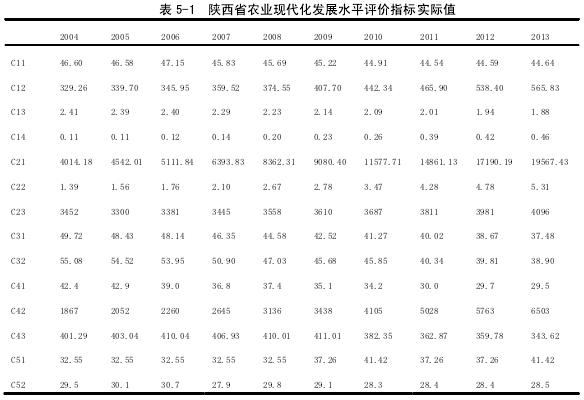 表 5-1 陕西省农业现代化发展水平评价指标实际值

| | 2004 | 2005 | 2006 | 2007 | 2008 | 2009 | 2010 | 2011 | 2012 | 2013 |
|---|---|---|---|---|---|---|---|---|---|---|
| C11 | 46.60 | 46.58 | 47.15 | 45.83 | 45.69 | 45.22 | 44.91 | 44.54 | 44.59 | 44.64 |
| C12 | 329.26 | 339.70 | 345.95 | 359.52 | 374.55 | 407.70 | 442.34 | 465.90 | 538.40 | 565.83 |
| C13 | 2.41 | 2.39 | 2.40 | 2.29 | 2.23 | 2.14 | 2.09 | 2.01 | 1.94 | 1.88 |
| C14 | 0.11 | 0.11 | 0.12 | 0.14 | 0.20 | 0.23 | 0.26 | 0.39 | 0.42 | 0.46 |
| C21 | 4014.18 | 4542.01 | 5111.84 | 6393.83 | 8362.31 | 9080.40 | 11577.71 | 14861.13 | 17190.19 | 19567.43 |
| C22 | 1.39 | 1.56 | 1.76 | 2.10 | 2.67 | 2.78 | 3.47 | 4.28 | 4.78 | 5.31 |
| C23 | 3452 | 3300 | 3381 | 3445 | 3558 | 3610 | 3687 | 3811 | 3981 | 4096 |
| C31 | 49.72 | 48.43 | 48.14 | 46.35 | 44.58 | 42.52 | 41.27 | 40.02 | 38.67 | 37.48 |
| C32 | 55.08 | 54.52 | 53.95 | 50.90 | 47.03 | 45.68 | 45.85 | 40.34 | 39.81 | 38.90 |
| C41 | 42.4 | 42.9 | 39.0 | 36.8 | 37.4 | 35.1 | 34.2 | 30.0 | 29.7 | 29.5 |
| C42 | 1867 | 2052 | 2260 | 2645 | 3136 | 3438 | 4105 | 5028 | 5763 | 6503 |
| C43 | 401.29 | 403.04 | 410.04 | 406.93 | 410.01 | 411.01 | 382.35 | 362.87 | 359.78 | 343.62 |
| C51 | 32.55 | 32.55 | 32.55 | 32.55 | 32.55 | 37.26 | 41.42 | 37.26 | 37.26 | 41.42 |
| C52 | 29.5 | 30.1 | 30.7 | 27.9 | 29.8 | 29.1 | 28.3 | 28.4 | 28.4 | 28.5 |